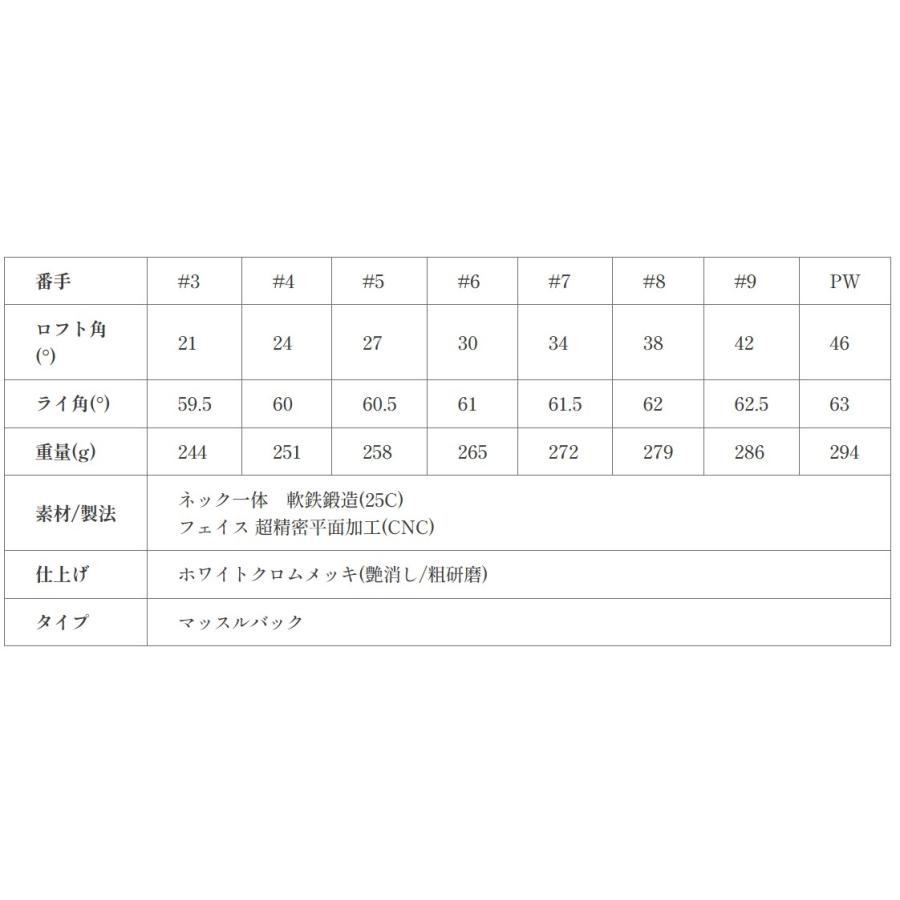 | 番手 | #3 | #4 | #5 | #6 | #7 | #8 | #9 | PW |
|---|---|---|---|---|---|---|---|---|
| ロフト角(°) | 21 | 24 | 27 | 30 | 34 | 38 | 42 | 46 |
| ライ角(°) | 59.5 | 60 | 60.5 | 61 | 61.5 | 62 | 62.5 | 63 |
| 重量(g) | 244 | 251 | 258 | 265 | 272 | 279 | 286 | 294 |
| 素材/製法 | ネック一体 軟鉄鍛造(25C) フェイス 超精密平面加工(CNC) | | | | | | | |
| 仕上げ | ホワイトクロムメッキ(艶消し/粗研磨) | | | | | | | |
| タイプ | マッスルバック | | | | | | | |